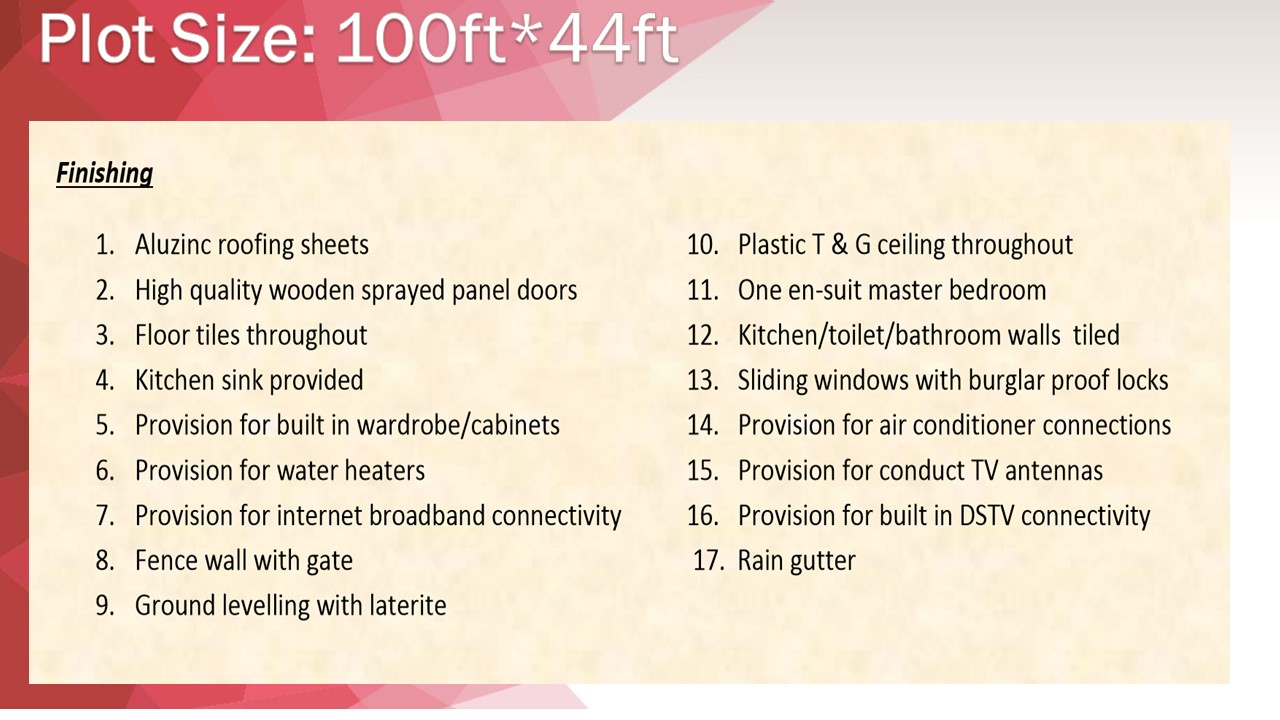 Plot Size: 100ft*44ft

Finishing

1. Aluzinc roofing sheets
2. High quality wooden sprayed panel doors
3. Floor tiles throughout
4. Kitchen sink provided
5. Provision for built in wardrobe/cabinets
6. Provision for water heaters
7. Provision for internet broadband connectivity
8. Fence wall with gate
9. Ground levelling with laterite

10. Plastic T & G ceiling throughout
11. One en-suit master bedroom
12. Kitchen/toilet/bathroom walls tiled
13. Sliding windows with burglar proof locks
14. Provision for air conditioner connections
15. Provision for conduct TV antennas
16. Provision for built in DSTV connectivity
17. Rain gutter